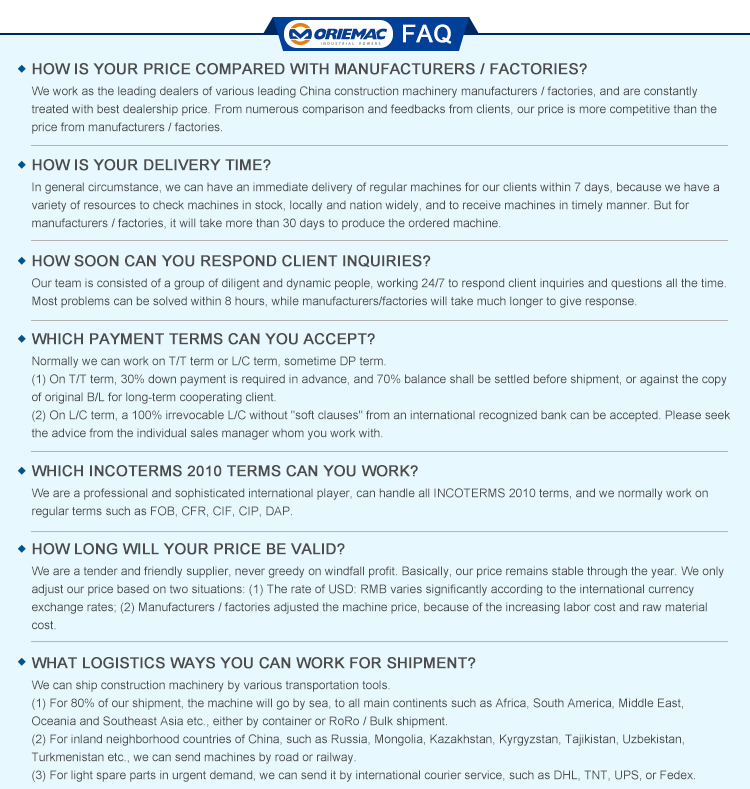 ORIEMAC INDUSTRIAL POWERS FAQ

HOW IS YOUR PRICE COMPARED WITH MANUFACTURERS / FACTORIES?
We work as the leading dealers of various leading China construction machinery manufacturers / factories, and are constantly treated with best dealership price. From numerous comparison and feedbacks from clients, our price is more competitive than the price from manufacturers / factories.

HOW IS YOUR DELIVERY TIME?
In general circumstance, we can have an immediate delivery of regular machines for our clients within 7 days, because we have a variety of resources to check machines in stock, locally and nation widely, and to receive machines in timely manner. But for manufacturers / factories, it will take more than 30 days to produce the ordered machine.

HOW SOON CAN YOU RESPOND CLIENT INQUIRIES?
Our team is consisted of a group of diligent and dynamic people, working 24/7 to respond client inquiries and questions all the time. Most problems can be solved within 8 hours, while manufacturers/factories will take much longer to give response.

WHICH PAYMENT TERMS CAN YOU ACCEPT?
Normally we can work on T/T term or L/C term, sometime DP term.
(1) On T/T term, 30% down payment is required in advance, and 70% balance shall be settled before shipment, or against the copy of original B/L for long-term cooperating client.
(2) On L/C term, a 100% irrevocable L/C without "soft clauses" from an international recognized bank can be accepted. Please seek the advice from the individual sales manager whom you work with.

WHICH INCOTERMS 2010 TERMS CAN YOU WORK?
We are a professional and sophisticated international player, can handle all INCOTERMS 2010 terms, and we normally work on regular terms such as FOB, CFR, CIF, CIP, DAP.

HOW LONG WILL YOUR PRICE BE VALID?
We are a tender and friendly supplier, never greedy on windfall profit. Basically, our price remains stable through the year. We only adjust our price based on two situations: (1) The rate of USD: RMB varies significantly according to the international currency exchange rates; (2) Manufacturers / factories adjusted the machine price, because of the increasing labor cost and raw material cost.

WHAT LOGISTICS WAYS YOU CAN WORK FOR SHIPMENT?
We can ship construction machinery by various transportation tools.
(1) For 80% of our shipment, the machine will go by sea, to all main continents such as Africa, South America, Middle East, Oceania and Southeast Asia etc., either by container or RoRo / Bulk shipment.
(2) For inland neighborhood countries of China, such as Russia, Mongolia, Kazakhstan, Kyrgyzstan, Tajikistan, Uzbekistan, Turkmenistan etc., we can send machines by road or railway.
(3) For light spare parts in urgent demand, we can send it by international courier service, such as DHL, TNT, UPS, or Fedex.